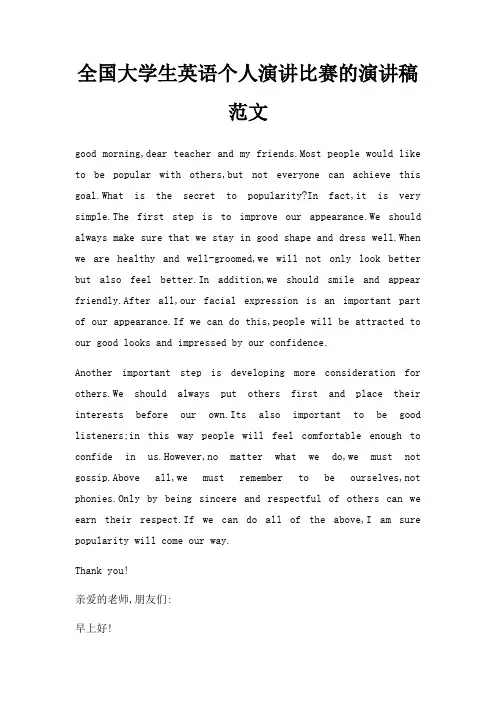 全国大学生英语个人演讲比赛的演讲稿范文

good morning,dear teacher and my friends.Most people would like to be popular with others,but not everyone can achieve this goal.What is the secret to popularity?In fact,it is very simple.The first step is to improve our appearance.We should always make sure that we stay in good shape and dress well.When we are healthy and well-groomed,we will not only look better but also feel better.In addition,we should smile and appear friendly.After all,our facial expression is an important part of our appearance.If we can do this,people will be attracted to our good looks and impressed by our confidence.

Another important step is developing more consideration for others.We should always put others first and place their interests before our own.Its also important to be good listeners;in this way people will feel comfortable enough to confide in us.However,no matter what we do,we must not gossip.Above all,we must remember to be ourselves,not phonies.Only by being sincere and respectful of others can we earn their respect.If we can do all of the above,I am sure popularity will come our way.

Thank you!

亲爱的老师,朋友们:

早上好!